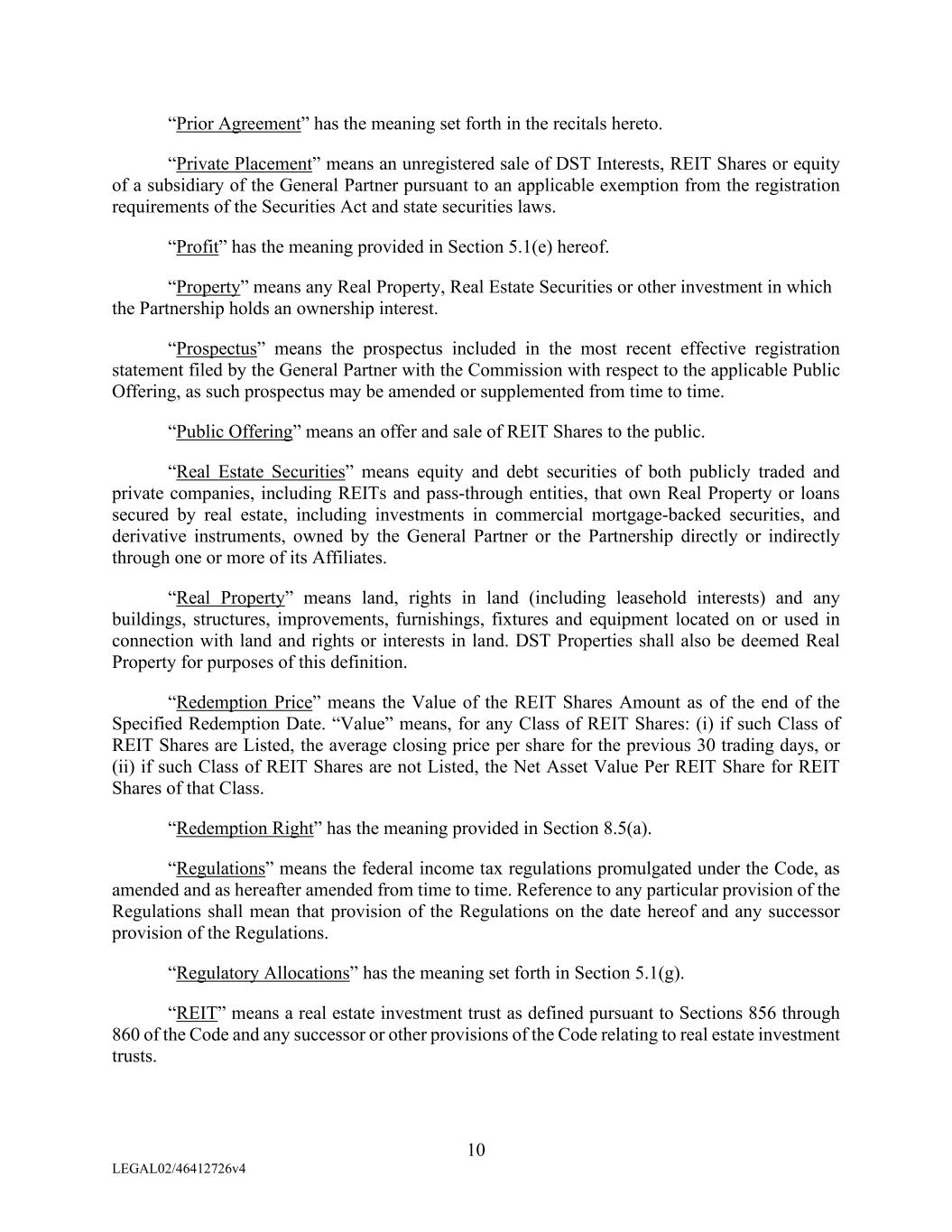 “Prior Agreement” has the meaning set forth in the recitals hereto.

“Private Placement” means an unregistered sale of DST Interests, REIT Shares or equity of a subsidiary of the General Partner pursuant to an applicable exemption from the registration requirements of the Securities Act and state securities laws.

“Profit” has the meaning provided in Section 5.1(e) hereof.

“Property” means any Real Property, Real Estate Securities or other investment in which the Partnership holds an ownership interest.

“Prospectus” means the prospectus included in the most recent effective registration statement filed by the General Partner with the Commission with respect to the applicable Public Offering, as such prospectus may be amended or supplemented from time to time.

“Public Offering” means an offer and sale of REIT Shares to the public.

“Real Estate Securities” means equity and debt securities of both publicly traded and private companies, including REITs and pass-through entities, that own Real Property or loans secured by real estate, including investments in commercial mortgage-backed securities, and derivative instruments, owned by the General Partner or the Partnership directly or indirectly through one or more of its Affiliates.

“Real Property” means land, rights in land (including leasehold interests) and any buildings, structures, improvements, furnishings, fixtures and equipment located on or used in connection with land and rights or interests in land. DST Properties shall also be deemed Real Property for purposes of this definition.

“Redemption Price” means the Value of the REIT Shares Amount as of the end of the Specified Redemption Date. “Value” means, for any Class of REIT Shares: (i) if such Class of REIT Shares are Listed, the average closing price per share for the previous 30 trading days, or (ii) if such Class of REIT Shares are not Listed, the Net Asset Value Per REIT Share for REIT Shares of that Class.

“Redemption Right” has the meaning provided in Section 8.5(a).

“Regulations” means the federal income tax regulations promulgated under the Code, as amended and as hereafter amended from time to time. Reference to any particular provision of the Regulations shall mean that provision of the Regulations on the date hereof and any successor provision of the Regulations.

“Regulatory Allocations” has the meaning set forth in Section 5.1(g).

“REIT” means a real estate investment trust as defined pursuant to Sections 856 through 860 of the Code and any successor or other provisions of the Code relating to real estate investment trusts.

10

LEGAL02/46412726v4